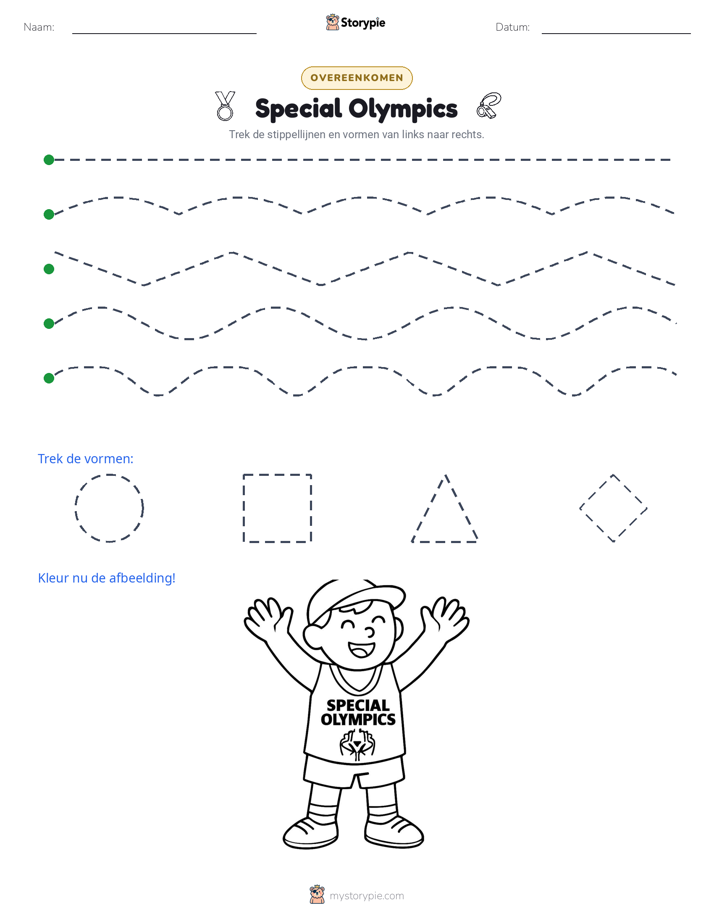 Naam: ____ Storypie Datum: ____

OVEREENKOMEN

Special Olympics

Trek de stippellijnen en vormen van links naar rechts.

Trek de vormen:

Kleur nu de afbeelding!

SPECIAL OLYMPICS

mystorypie.com